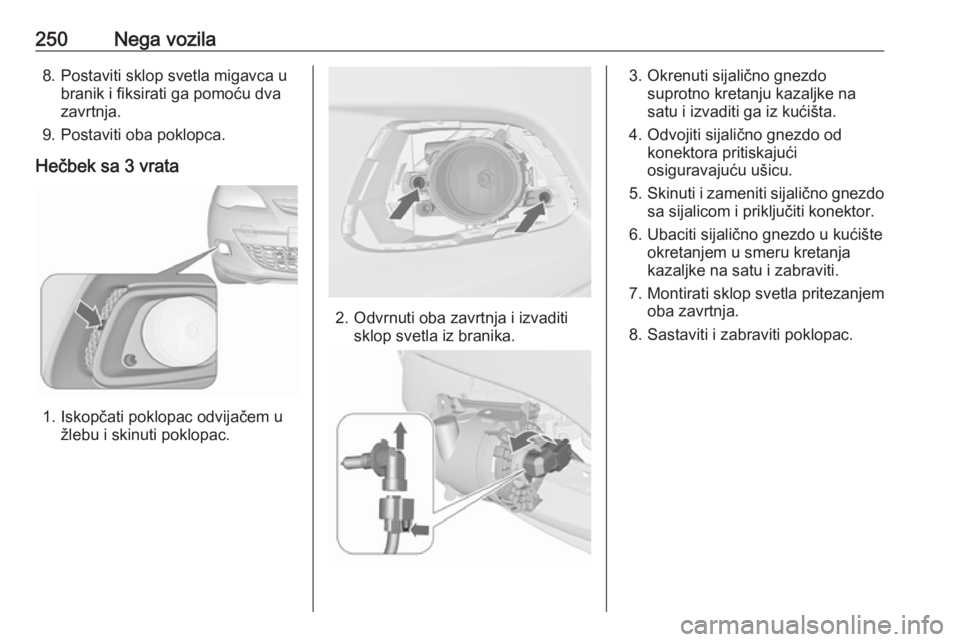 250 Nega vozila

8. Postaviti sklop svetla migavca u branik i fiksirati ga pomoću dva zavrtnja.

9. Postaviti oba poklopca.

Hečbek sa 3 vrata

1. Iskopčati poklopac odvijačem u žlebu i skinuti poklopac.

2. Odvrnuti oba zavrtnja i izvaditi sklop svetla iz branika.

3. Okrenuti sijalično gnezdo suprotno kretanju kazaljke na satu i izvaditi ga iz kućišta.

4. Odvojiti sijalično gnezdo od konektora pritiskajući osiguravajuću ušicu.

5. Skinuti i zameniti sijalično gnezdo sa sijalicom i priključiti konektor.

6. Ubaciti sijalično gnezdo u kućište okretanjem u smeru kretanja kazaljke na satu i zabraviti.

7. Montirati sklop svetla pritezanjem oba zavrtnja.

8. Sastaviti i zabraviti poklopac.

carmanualsonline.info